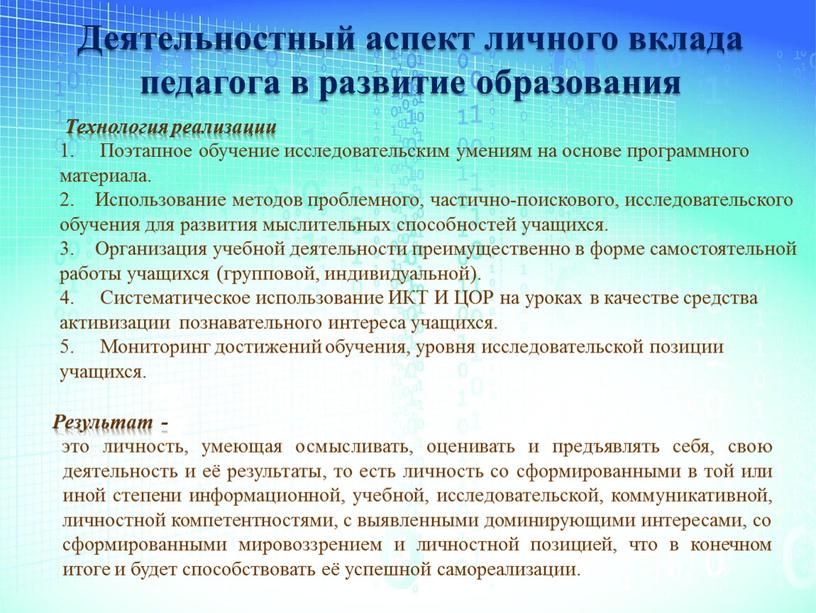 Деятельностный аспект личного вклада педагога в развитие образования

Технология реализации
1. Поэтапное обучение исследовательским умениям на основе программного материала.
2. Использование методов проблемного, частично-поискового, исследовательского обучения для развития мыслительных способностей учащихся.
3. Организация учебной деятельности преимущественно в форме самостоятельной работы учащихся (групповой, индивидуальной).
4. Систематическое использование ИКТ И ЦОР на уроках в качестве средства активизации познавательного интереса учащихся.
5. Мониторинг достижений обучения, уровня исследовательской позиции учащихся.

Результат -
это личность, умеющая осмысливать, оценивать и предъявлять себя, свою деятельность и её результаты, то есть личность со сформированными в той или иной степени информационной, учебной, исследовательской, коммуникативной, личностной компетентностями, с выявленными доминирующими интересами, со сформированными мировоззрением и личностной позицией, что в конечном итоге и будет способствовать её успешной самореализации.